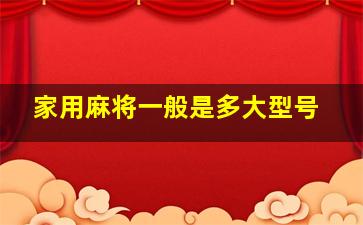 家用麻将一般是多大型号